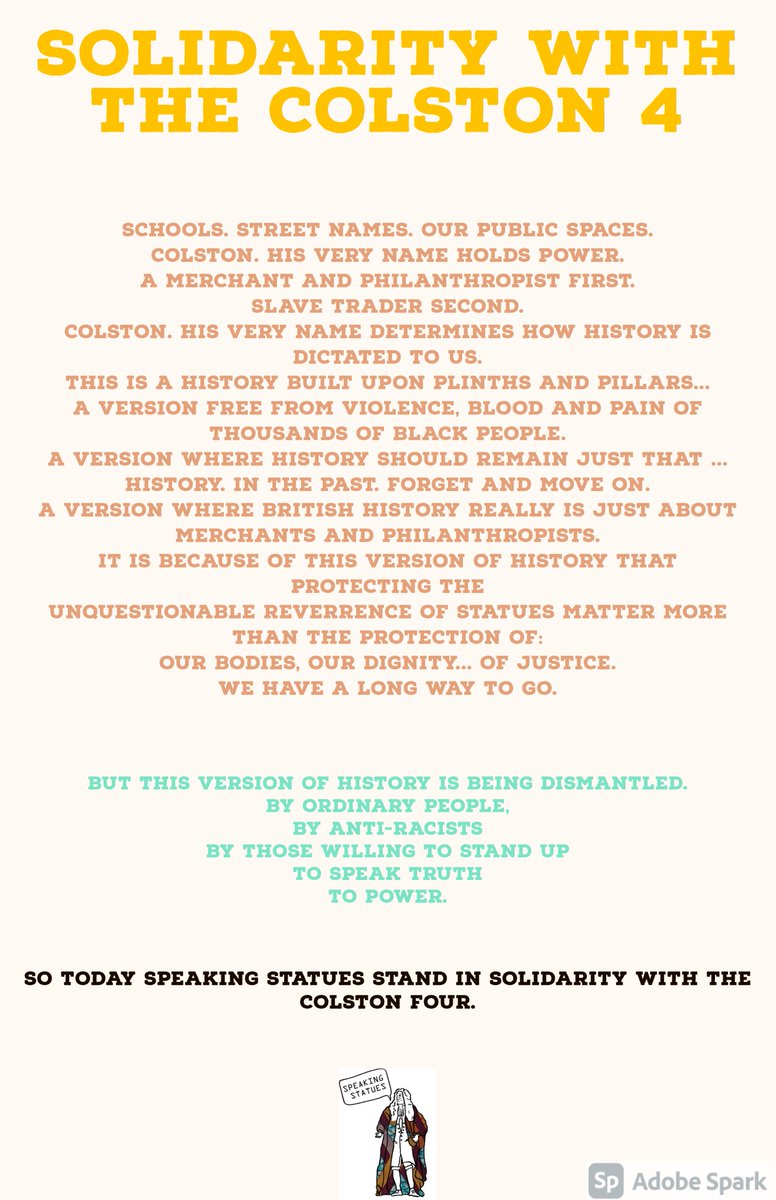 SOLIDARITY WITH THE COLSTON 4

SCHOOLS. STREET NAMES. OUR PUBLIC SPACES.
COLSTON. HIS VERY NAME HOLDS POWER.
A MERCHANT AND PHILANTHROPIST FIRST.
SLAVE TRADER SECOND.
COLSTON. HIS VERY NAME DETERMINES HOW HISTORY IS DICTATED TO US.
THIS IS A HISTORY BUILT UPON PLINTHS AND PILLARS...
A VERSION FREE FROM VIOLENCE, BLOOD AND PAIN OF THOUSANDS OF BLACK PEOPLE.
A VERSION WHERE HISTORY SHOULD REMAIN JUST THAT ... HISTORY. IN THE PAST. FORGET AND MOVE ON.
A VERSION WHERE BRITISH HISTORY REALLY IS JUST ABOUT MERCHANTS AND PHILANTHROPISTS.
IT IS BECAUSE OF THIS VERSION OF HISTORY THAT PROTECTING THE
UNQUESTIONABLE REVERRENCE OF STATUES MATTER MORE THAN THE PROTECTION OF:
OUR BODIES, OUR DIGNITY... OF JUSTICE.
WE HAVE A LONG WAY TO GO.

BUT THIS VERSION OF HISTORY IS BEING DISMANTLED.
BY ORDINARY PEOPLE,
BY ANTI-RACISTS
BY THOSE WILLING TO STAND UP
TO SPEAK TRUTH
TO POWER.

SO TODAY SPEAKING STATUES STAND IN SOLIDARITY WITH THE COLSTON FOUR.

SPEAKING STATUES

Sp Adobe Spark